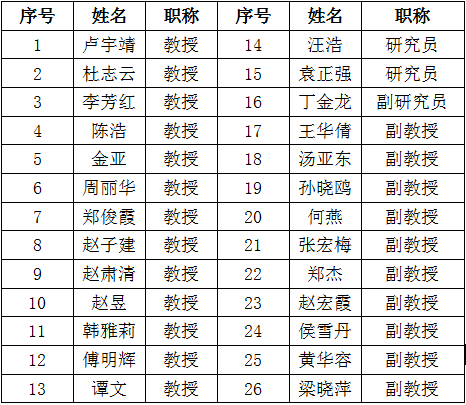 | 序号 | 姓名 | 职称 | 序号 | 姓名 | 职称 |
|---|---|---|---|---|---|
| 1 | 卢宇靖 | 教授 | 14 | 汪浩 | 研究员 |
| 2 | 杜志云 | 教授 | 15 | 袁正强 | 研究员 |
| 3 | 李芳红 | 教授 | 16 | 丁金龙 | 副研究员 |
| 4 | 陈浩 | 教授 | 17 | 王华倩 | 副教授 |
| 5 | 金亚 | 教授 | 18 | 汤亚东 | 副教授 |
| 6 | 周丽华 | 教授 | 19 | 孙晓鸥 | 副教授 |
| 7 | 郑俊霞 | 教授 | 20 | 何燕 | 副教授 |
| 8 | 赵子建 | 教授 | 21 | 张宏梅 | 副教授 |
| 9 | 赵肃清 | 教授 | 22 | 郑杰 | 副教授 |
| 10 | 赵昱 | 教授 | 23 | 赵宏霞 | 副教授 |
| 11 | 韩雅莉 | 教授 | 24 | 侯雪丹 | 副教授 |
| 12 | 傅明辉 | 教授 | 25 | 黄华容 | 副教授 |
| 13 | 谭文 | 教授 | 26 | 梁晓萍 | 副教授 |